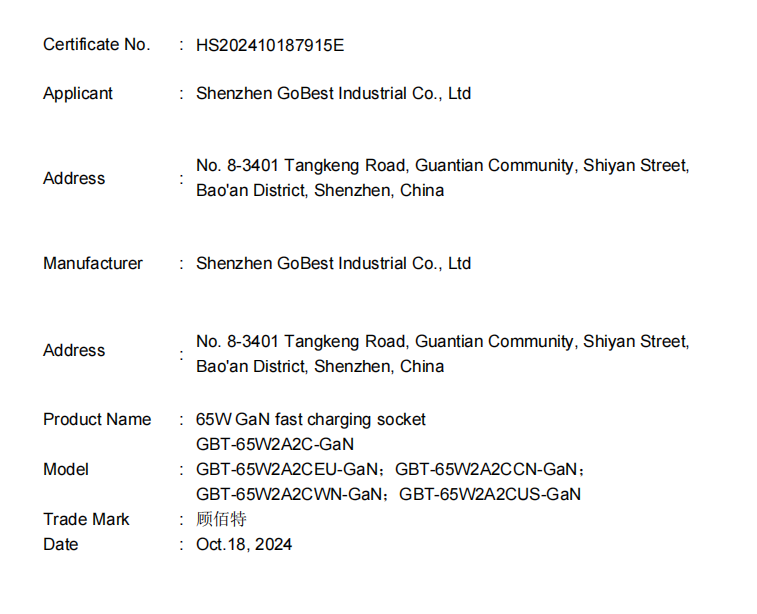 Certificate No. : HS202410187915E

Applicant : Shenzhen GoBest Industrial Co., Ltd

Address : No. 8-3401 Tangkeng Road, Guantian Community, Shiyan Street, Bao'an District, Shenzhen, China

Manufacturer : Shenzhen GoBest Industrial Co., Ltd

Address : No. 8-3401 Tangkeng Road, Guantian Community, Shiyan Street, Bao'an District, Shenzhen, China

Product Name : 65W GaN fast charging socket

Model : GBT-65W2A2C-GaN
GBT-65W2A2CEU-GaN；GBT-65W2A2CCN-GaN；
GBT-65W2A2CWN-GaN；GBT-65W2A2CUS-GaN

Trade Mark : 顾佰特

Date : Oct.18, 2024